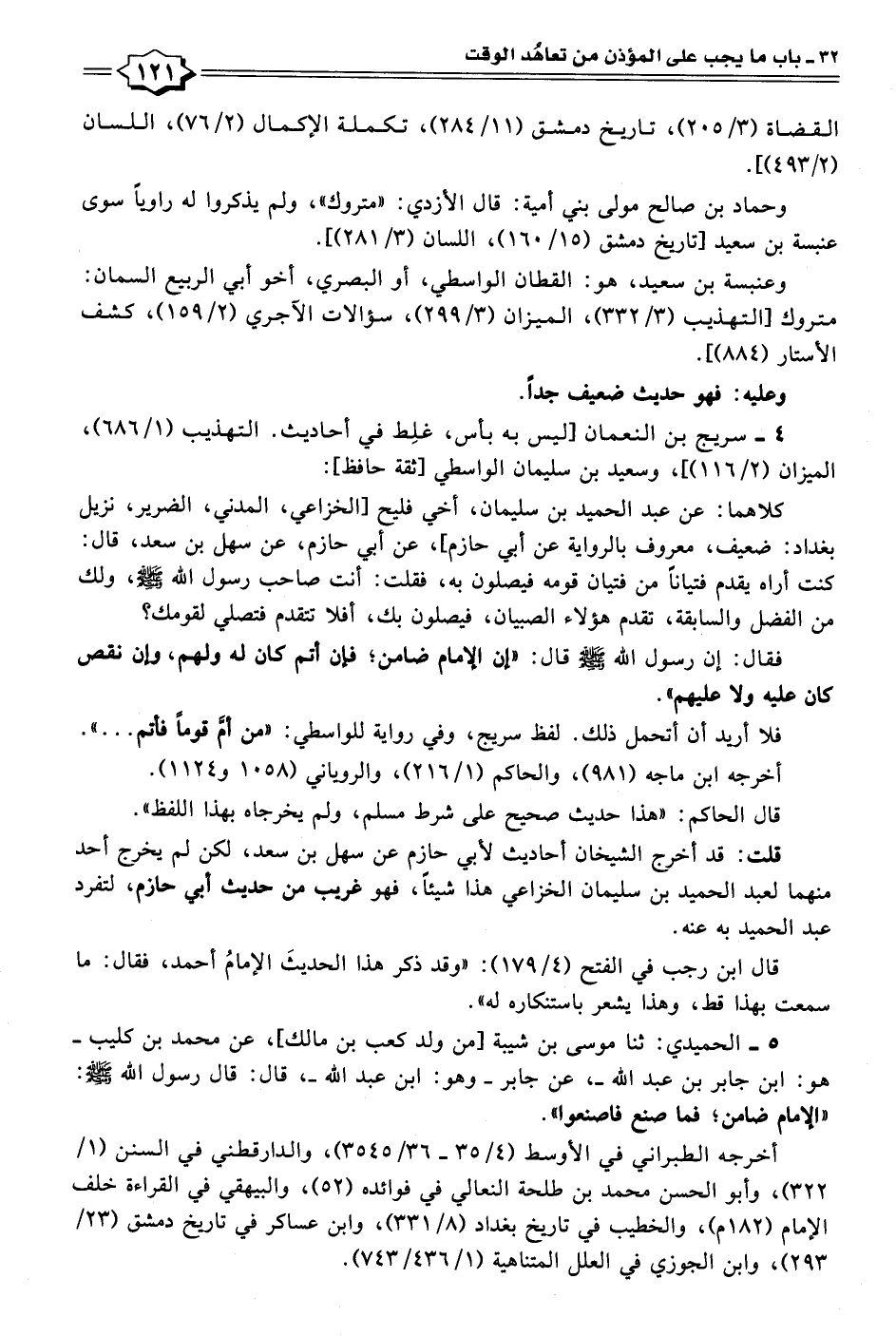 ٣٢ ـ باب ما يجب على المؤذن من تعاهُد الوقت

١٢١

القضاة (٣/ ٢٠٥)، تاريخ دمشق (١١/ ٢٨٤)، تكملة الإكمال (٢/ ٧٦)، اللسان (٢/ ٤٩٣)].

وحماد بن صالح مولى بني أمية: قال الأزدي: «متروك»، ولم يذكروا له راوياً سوى عنبسة بن سعيد [تاريخ دمشق (١٥/ ١٦٠)، اللسان (٣/ ٢٨١)].

وعنبسة بن سعيد، هو: القطان الواسطي، أو البصري، أخو أبي الربيع السمان: متروك [التهذيب (٣/ ٣٣٢)، الميزان (٣/ ٢٩٩)، سؤالات الآجري (٢/ ١٥٩)، كشف الأستار (٨٨٤)].

وعليه: فهو حديث ضعيف جداً.

٤ ـ سريج بن النعمان [ليس به بأس، غلِط في أحاديث. التهذيب (١/ ٦٨٦)، الميزان (٢/ ١١٦)]، وسعيد بن سليمان الواسطي [ثقة حافظ]:

كلاهما: عن عبد الحميد بن سليمان، أخي فليح [الخزاعي، المدني، الضرير، نزيل بغداد: ضعيف، معروف بالرواية عن أبي حازم]، عن أبي حازم، عن سهل بن سعد، قال: كنت أراه يقدم فتياناً من فتيان قومه فيصلون به، فقلت: أنت صاحب رسول الله ﷺ، ولك من الفضل والسابقة، تقدم هؤلاء الصبيان، فيصلون بك، أفلا تتقدم فتصلي لقومك؟

فقال: إن رسول الله ﷺ قال: «إن الإمام ضامن؛ فإن أتم كان له ولهم، وإن نقص كان عليه ولا عليهم».

فلا أريد أن أتحمل ذلك. لفظ سريج، وفي رواية للواسطي: «من أمَّ قوماً فأتم...».

أخرجه ابن ماجه (٩٨١)، والحاكم (١/ ٢١٦)، والروياني (١٠٥٨ و١١٢٤).

قال الحاكم: «هذا حديث صحيح على شرط مسلم، ولم يخرجاه بهذا اللفظ».

قلت: قد أخرج الشيخان أحاديث لأبي حازم عن سهل بن سعد، لكن لم يخرج أحد منهما لعبد الحميد بن سليمان الخزاعي هذا شيئاً، فهو غريب من حديث أبي حازم، لتفرد عبد الحميد به عنه.

قال ابن رجب في الفتح (٤/ ١٧٩): «وقد ذكر هذا الحديثَ الإمامُ أحمد، فقال: ما سمعت بهذا قط، وهذا يشعر باستنكاره له».

٥ ـ الحميدي: ثنا موسى بن شيبة [من ولد كعب بن مالك]، عن محمد بن كليب ـ هو: ابن جابر بن عبد الله ـ، عن جابر ـ وهو: ابن عبد الله ـ، قال: قال رسول الله ﷺ: «الإمام ضامن؛ فما صنع فاصنعوا».

أخرجه الطبراني في الأوسط (٤/ ٣٥ ـ ٣٦/ ٣٥٤٥)، والدارقطني في السنن (١/ ٣٢٢)، وأبو الحسن محمد بن طلحة النعالي في فوائده (٥٢)، والبيهقي في القراءة خلف الإمام (١٨٢م)، والخطيب في تاريخ بغداد (٨/ ٣٣١)، وابن عساكر في تاريخ دمشق (٢٣/ ٢٩٣)، وابن الجوزي في العلل المتناهية (١/ ٤٣٦/ ٧٤٣).